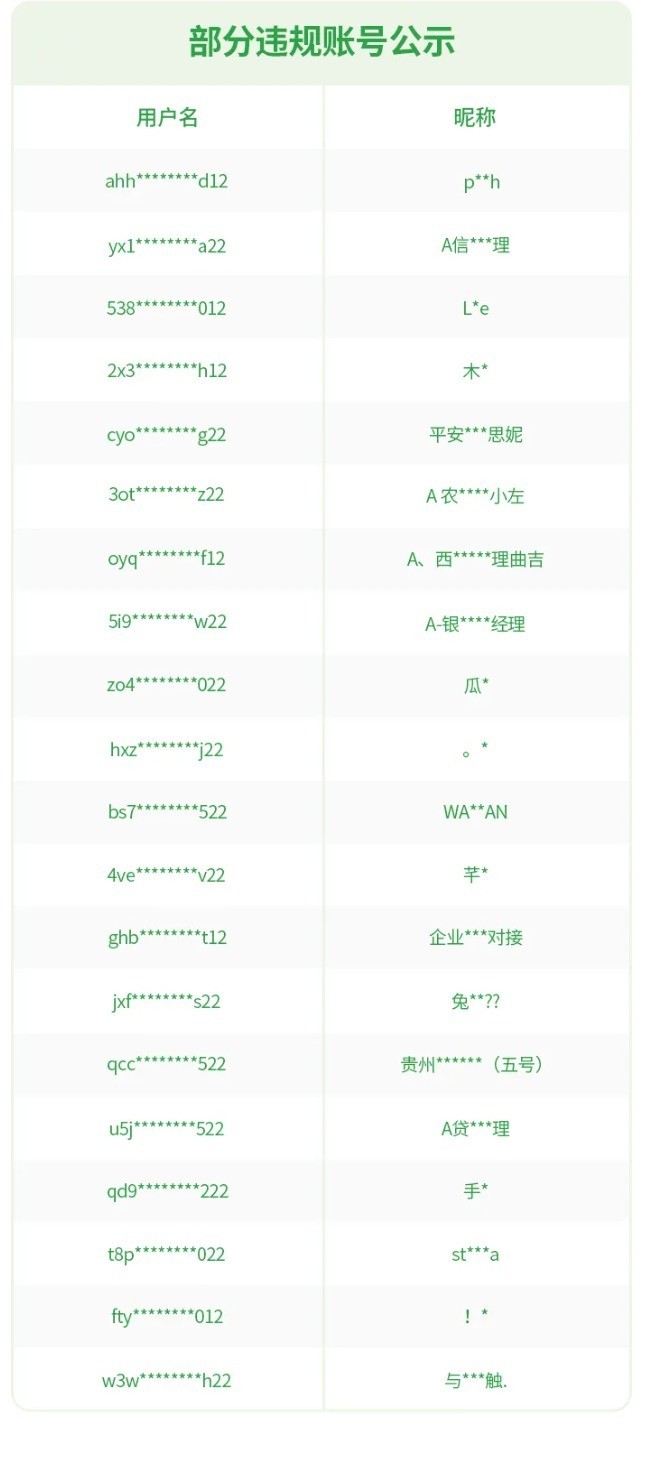 部分违规账号公示

| 用户名 | 昵称 |
|---|---|
| ahh\*\*\*\*\*\*\*\*d12 | p\*\*h |
| yx1\*\*\*\*\*\*\*\*a22 | A信\*\*\*理 |
| 538\*\*\*\*\*\*\*\*012 | L\*e |
| 2x3\*\*\*\*\*\*\*\*h12 | 木\* |
| cyo\*\*\*\*\*\*\*\*g22 | 平安\*\*\*思妮 |
| 3ot\*\*\*\*\*\*\*\*z22 | A 农\*\*\*\*小左 |
| oyq\*\*\*\*\*\*\*\*f12 | A、西\*\*\*\*\*理曲吉 |
| 5i9\*\*\*\*\*\*\*\*w22 | A-银\*\*\*\*经理 |
| zo4\*\*\*\*\*\*\*\*022 | 瓜\* |
| hxz\*\*\*\*\*\*\*\*j22 | 。\* |
| bs7\*\*\*\*\*\*\*\*522 | WA\*\*AN |
| 4ve\*\*\*\*\*\*\*\*v22 | 芊\* |
| ghb\*\*\*\*\*\*\*\*t12 | 企业\*\*\*对接 |
| jxf\*\*\*\*\*\*\*\*s22 | 兔\*\*?? |
| qcc\*\*\*\*\*\*\*\*522 | 贵州\*\*\*\*\*\*（五号） |
| u5j\*\*\*\*\*\*\*\*522 | A贷\*\*\*理 |
| qd9\*\*\*\*\*\*\*\*222 | 手\* |
| t8p\*\*\*\*\*\*\*\*022 | st\*\*\*a |
| fty\*\*\*\*\*\*\*\*012 | ！\* |
| w3w\*\*\*\*\*\*\*\*h22 | 与\*\*\*触. |